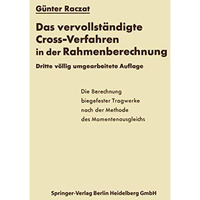 Günter Raczat

Das vervollständigte Cross-Verfahren in der Rahmenberechnung

Dritte völlig umgearbeitete Auflage

Die Berechnung biegefester Tragwerke nach der Methode des Momentenausgleichs

Springer-Verlag Berlin Heidelberg GmbH